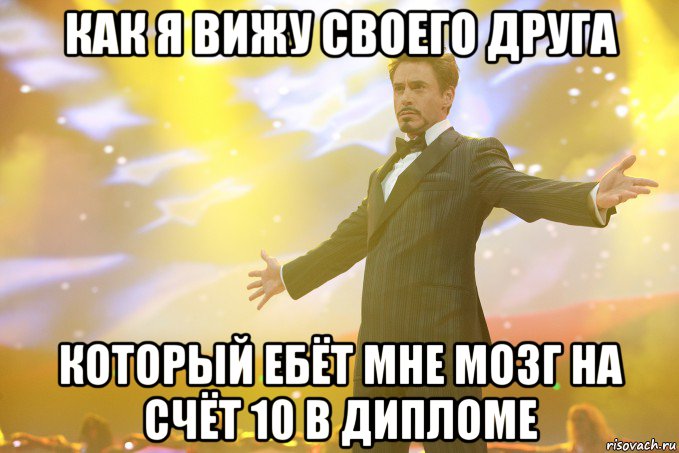 КАК Я ВИЖУ СВОЕГО ДРУГА

КОТОРЫЙ ЕБЁТ МНЕ МОЗГ НА СЧЁТ 10 В ДИПЛОМЕ

risovach.ru